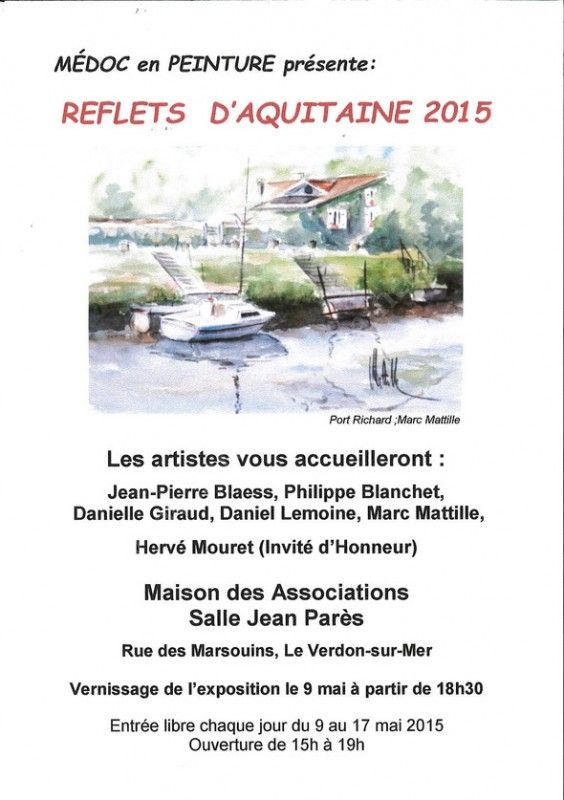 MÉDOC en PEINTURE présente:

REFLETS D'AQUITAINE 2015

Port Richard ;Marc Mattille

Les artistes vous accueilleront :

Jean-Pierre Blaess, Philippe Blanchet, Danielle Giraud, Daniel Lemoine, Marc Mattille,

Hervé Mouret (Invité d'Honneur)

Maison des Associations
Salle Jean Parès

Rue des Marsouins, Le Verdon-sur-Mer

Vernissage de l'exposition le 9 mai à partir de 18h30

Entrée libre chaque jour du 9 au 17 mai 2015
Ouverture de 15h à 19h